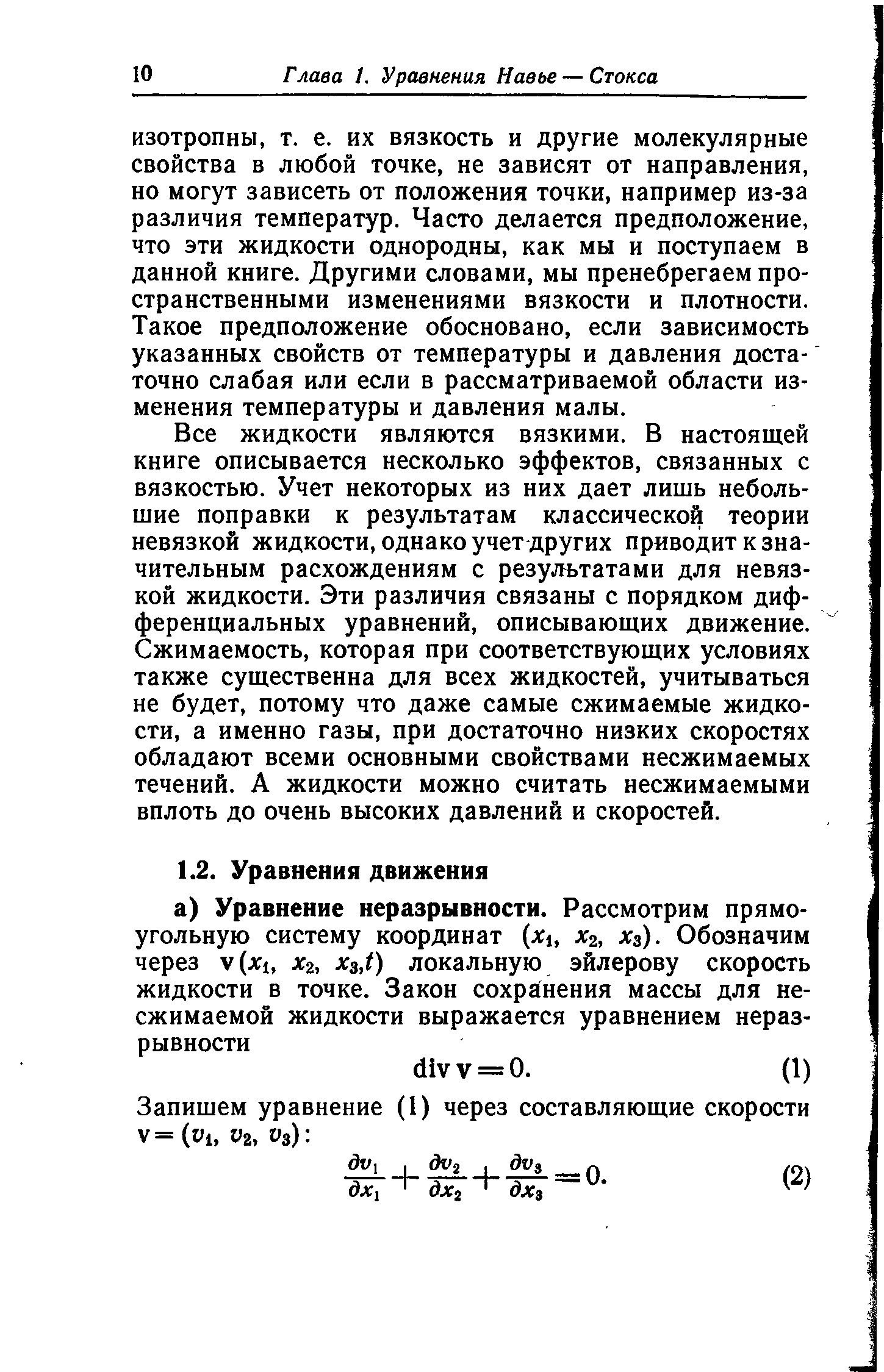 10 Глава 1. Уравнения Навье — Стокса

изотропны, т. е. их вязкость и другие молекулярные свойства в любой точке, не зависят от направления, но могут зависеть от положения точки, например из-за различия температур. Часто делается предположение, что эти жидкости однородны, как мы и поступаем в данной книге. Другими словами, мы пренебрегаем пространственными изменениями вязкости и плотности. Такое предположение обосновано, если зависимость указанных свойств от температуры и давления достаточно слабая или если в рассматриваемой области изменения температуры и давления малы.

Все жидкости являются вязкими. В настоящей книге описывается несколько эффектов, связанных с вязкостью. Учет некоторых из них дает лишь небольшие поправки к результатам классической теории невязкой жидкости, однако учет других приводит к значительным расхождениям с результатами для невязкой жидкости. Эти различия связаны с порядком дифференциальных уравнений, описывающих движение. Сжимаемость, которая при соответствующих условиях также существенна для всех жидкостей, учитываться не будет, потому что даже самые сжимаемые жидкости, а именно газы, при достаточно низких скоростях обладают всеми основными свойствами несжимаемых течений. А жидкости можно считать несжимаемыми вплоть до очень высоких давлений и скоростей.

1.2. Уравнения движения

а) Уравнение неразрывности. Рассмотрим прямоугольную систему координат $(x_1, x_2, x_3)$. Обозначим через $\mathbf{v}(x_1, x_2, x_3, t)$ локальную эйлерову скорость жидкости в точке. Закон сохранения массы для несжимаемой жидкости выражается уравнением неразрывности

$\operatorname{div} \mathbf{v} = 0.$ (1)

Запишем уравнение (1) через составляющие скорости $\mathbf{v} = (v_1, v_2, v_3)$:

$\frac{\partial v_1}{\partial x_1} + \frac{\partial v_2}{\partial x_2} + \frac{\partial v_3}{\partial x_3} = 0.$ (2)